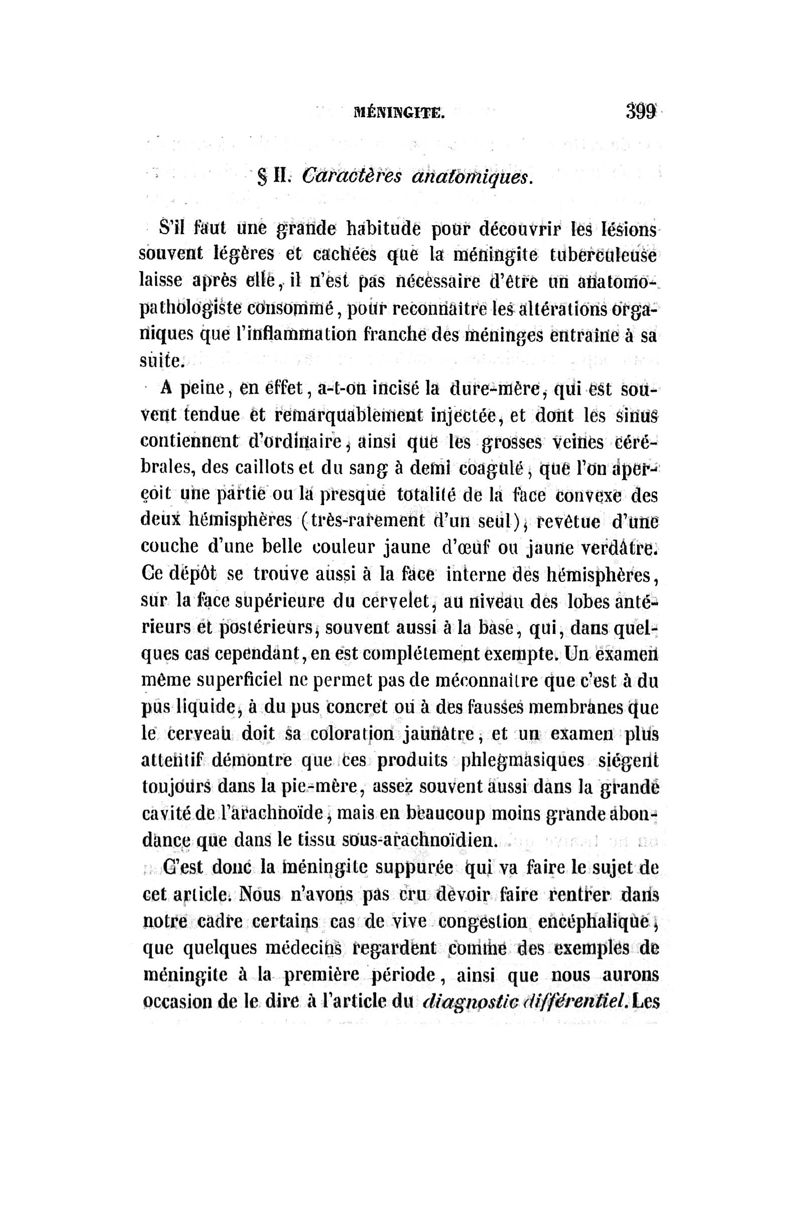 MÉNINGITE. 399

§ II. Caractères anatomiques.

S'il faut une grande habitude pour découvrir les lésions souvent légères et cachées que la méningite tuberculeuse laisse après elle, il n'est pas nécessaire d'être un anatomo-pathologiste consommé, pour reconnaître les altérations organiques que l'inflammation franche des méninges entraîne à sa suite.

A peine, en effet, a-t-on incisé la dure-mère, qui est souvent tendue et remarquablement injectée, et dont les sinus contiennent d'ordinaire, ainsi que les grosses veines cérébrales, des caillots et du sang à demi coagulé, que l'on aperçoit une partie ou la presque totalité de la face convexe des deux hémisphères (très-rarement d'un seul), revêtue d'une couche d'une belle couleur jaune d'œuf ou jaune verdâtre. Ce dépôt se trouve aussi à la face interne des hémisphères, sur la face supérieure du cervelet, au niveau des lobes antérieurs et postérieurs, souvent aussi à la base, qui, dans quelques cas cependant, en est complétement exempte. Un examen même superficiel ne permet pas de méconnaître que c'est à du pus liquide, à du pus concret ou à des fausses membranes que le cerveau doit sa coloration jaunâtre, et un examen plus attentif démontre que ces produits phlegmasiques siégent toujours dans la pie-mère, assez souvent aussi dans la grande cavité de l'arachnoïde, mais en beaucoup moins grande abondance que dans le tissu sous-arachnoïdien.

C'est donc la méningite suppurée qui va faire le sujet de cet article. Nous n'avons pas cru devoir faire rentrer dans notre cadre certains cas de vive congestion encéphalique, que quelques médecins regardent comme des exemples de méningite à la première période, ainsi que nous aurons occasion de le dire à l'article du diagnostic différentiel. Les